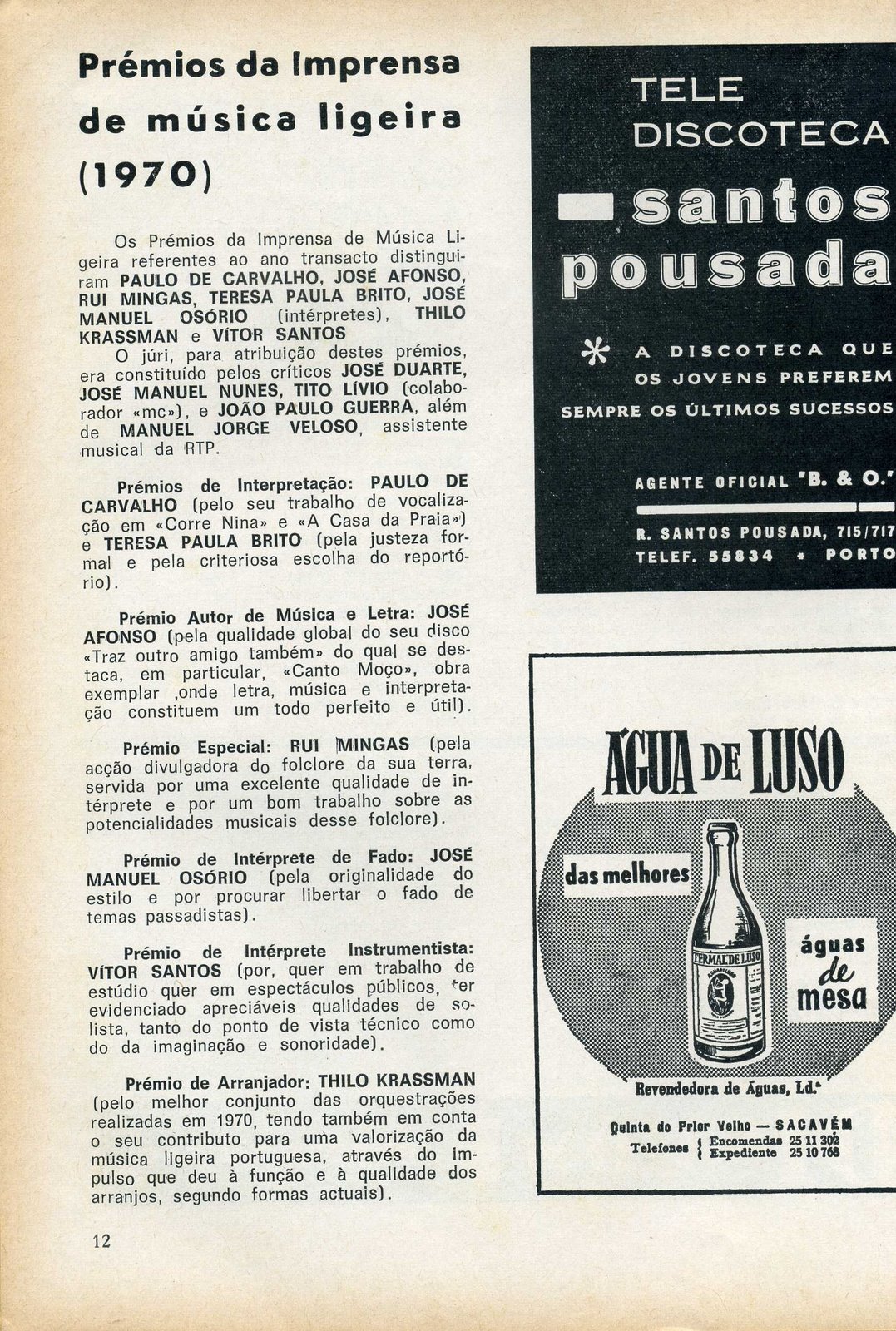 Prémios da Imprensa de música ligeira (1970)

Os Prémios da Imprensa de Música Ligeira referentes ao ano transacto distinguiram PAULO DE CARVALHO, JOSÉ AFONSO, RUI MINGAS, TERESA PAULA BRITO, JOSÉ MANUEL OSÓRIO (intérpretes), THILO KRASSMAN e VÍTOR SANTOS
O júri, para atribuição destes prémios, era constituído pelos críticos JOSÉ DUARTE, JOSÉ MANUEL NUNES, TITO LÍVIO (colaborador «mc»), e JOÃO PAULO GUERRA, além de MANUEL JORGE VELOSO, assistente musical da RTP.

Prémios de Interpretação: PAULO DE CARVALHO (pelo seu trabalho de vocalização em «Corre Nina» e «A Casa da Praia») e TERESA PAULA BRITO (pela justeza formal e pela criteriosa escolha do reportório).

Prémio Autor de Música e Letra: JOSÉ AFONSO (pela qualidade global do seu disco «Traz outro amigo também» do qual se destaca, em particular, «Canto Moço», obra exemplar ,onde letra, música e interpretação constituem um todo perfeito e útil).

Prémio Especial: RUI MINGAS (pela acção divulgadora do folclore da sua terra, servida por uma excelente qualidade de intérprete e por um bom trabalho sobre as potencialidades musicais desse folclore).

Prémio de Intérprete de Fado: JOSÉ MANUEL OSÓRIO (pela originalidade do estilo e por procurar libertar o fado de temas passadistas).

Prémio de Intérprete Instrumentista: VÍTOR SANTOS (por, quer em trabalho de estúdio quer em espectáculos públicos, ter evidenciado apreciáveis qualidades de solista, tanto do ponto de vista técnico como do da imaginação e sonoridade).

Prémio de Arranjador: THILO KRASSMAN (pelo melhor conjunto das orquestrações realizadas em 1970, tendo também em conta o seu contributo para uma valorização da música ligeira portuguesa, através do impulso que deu à função e à qualidade dos arranjos, segundo formas actuais).

12

TELE DISCOTECA
santos pousada
* A DISCOTECA QUE OS JOVENS PREFEREM
SEMPRE OS ÚLTIMOS SUCESSOS
AGENTE OFICIAL "B. & O."
R. SANTOS POUSADA, 715/717
TELEF. 55834 • PORTO

ÁGUA DE LUSO
das melhores
águas de mesa
TERMAL DE LUSO
Revendedora de Águas, Ld.ª
Quinta do Prior Velho — SACAVÉM
Telefones { Encomendas 25 11 302
Expediente 25 10 768